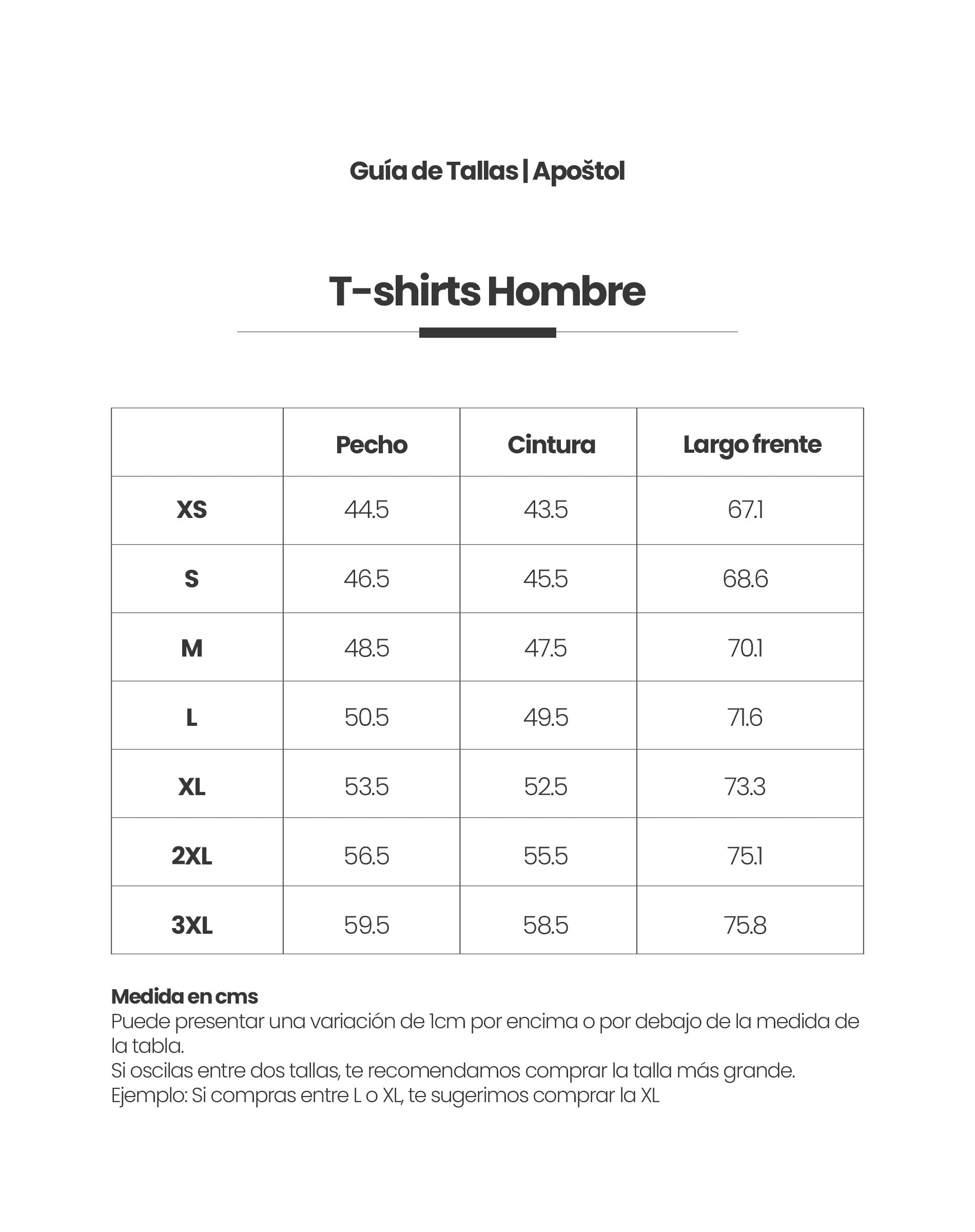 Guía de Tallas | Apoštol

T-shirts Hombre

| | Pecho | Cintura | Largo frente |
|---|---|---|---|
| XS | 44.5 | 43.5 | 67.1 |
| S | 46.5 | 45.5 | 68.6 |
| M | 48.5 | 47.5 | 70.1 |
| L | 50.5 | 49.5 | 71.6 |
| XL | 53.5 | 52.5 | 73.3 |
| 2XL | 56.5 | 55.5 | 75.1 |
| 3XL | 59.5 | 58.5 | 75.8 |

Medida en cms
Puede presentar una variación de 1cm por encima o por debajo de la medida de la tabla.
Si oscilas entre dos tallas, te recomendamos comprar la talla más grande.
Ejemplo: Si compras entre L o XL, te sugerimos comprar la XL